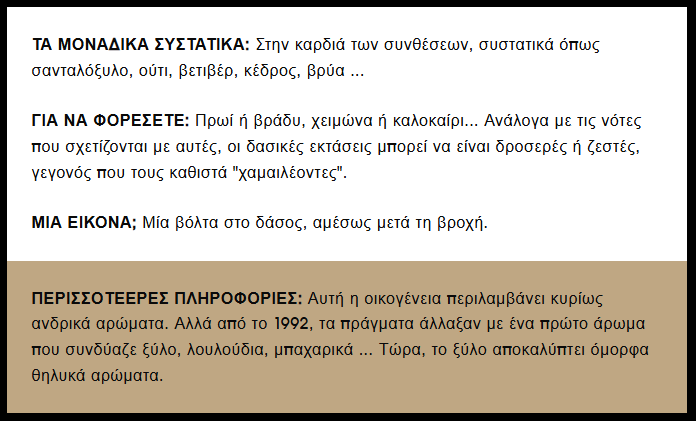 ΤΑ ΜΟΝΑΔΙΚΑ ΣΥΣΤΑΤΙΚΑ: Στην καρδιά των συνθέσεων, συστατικά όπως σανταλόξυλο, ούτι, βετιβέρ, κέδρος, βρύα ...

ΓΙΑ ΝΑ ΦΟΡΕΣΕΤΕ: Πρωί ή βράδυ, χειμώνα ή καλοκαίρι... Ανάλογα με τις νότες που σχετίζονται με αυτές, οι δασικές εκτάσεις μπορεί να είναι δροσερές ή ζεστές, γεγονός που τους καθιστά "χαμαιλέοντες".

ΜΙΑ ΕΙΚΟΝΑ; Μία βόλτα στο δάσος, αμέσως μετά τη βροχή.

ΠΕΡΙΣΣΟΤΕΕΡΕΣ ΠΛΗΡΟΦΟΡΙΕΣ: Αυτή η οικογένεια περιλαμβάνει κυρίως ανδρικά αρώματα. Αλλά από το 1992, τα πράγματα άλλαξαν με ένα πρώτο άρωμα που συνδύαζε ξύλο, λουλούδια, μπαχαρικά ... Τώρα, το ξύλο αποκαλύπτει όμορφα θηλυκά αρώματα.